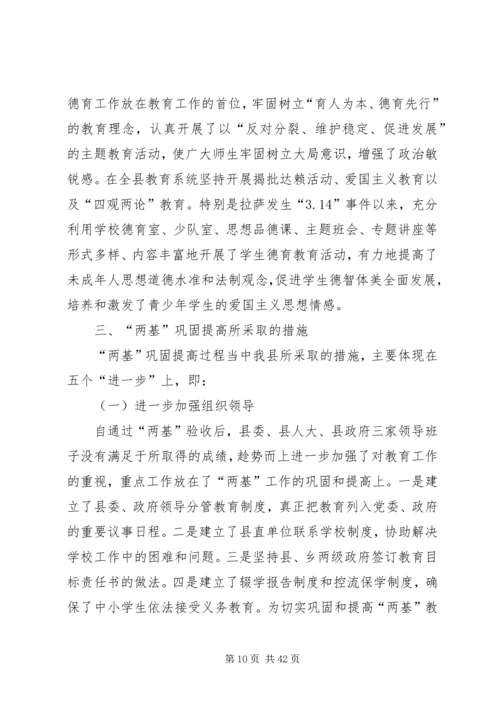 德育工作放在教育工作的首位，牢固树立“育人为本、德育先行”的教育理念，认真开展了以“反对分裂、维护稳定、促进发展”的主题教育活动，使广大师生牢固树立大局意识，增强了政治敏锐感。在全县教育系统坚持开展揭批达赖活动、爱国主义教育以及“四观两论”教育。特别是拉萨发生“3.14”事件以来，充分利用学校德育室、少队室、思想品德课、主题班会、专题讲座等形式多样、内容丰富地开展了学生德育教育活动，有力地提高了未成年人思想道德水准和法制观念，促进学生德智体美全面发展，培养和激发了青少年学生的爱国主义思想情感。

三、“两基”巩固提高所采取的措施

“两基”巩固提高过程当中我县所采取的措施，主要体现在五个“进一步”上，即：

（一）进一步加强组织领导

自通过“两基”验收后，县委、县人大、县政府三家领导班子没有满足于所取得的成绩，趁势而上进一步加强了对教育工作的重视，重点工作放在了“两基”工作的巩固和提高上。一是建立了县委、政府领导分管教育制度，真正把教育列入党委、政府的重要议事日程。二是建立了县直单位联系学校制度，协助解决学校工作中的困难和问题。三是坚持县、乡两级政府签订教育目标责任书的做法。四是建立了辍学报告制度和控流保学制度，确保了中小学生依法接受义务教育。为切实巩固和提高“两基”教

第 10 页 共 42 页